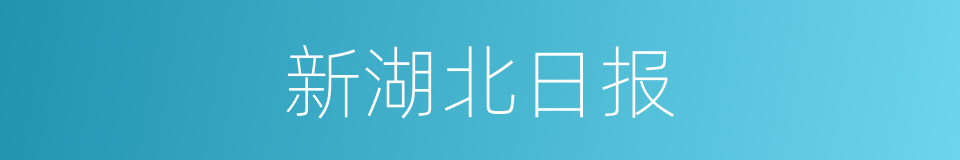 新湖北日报